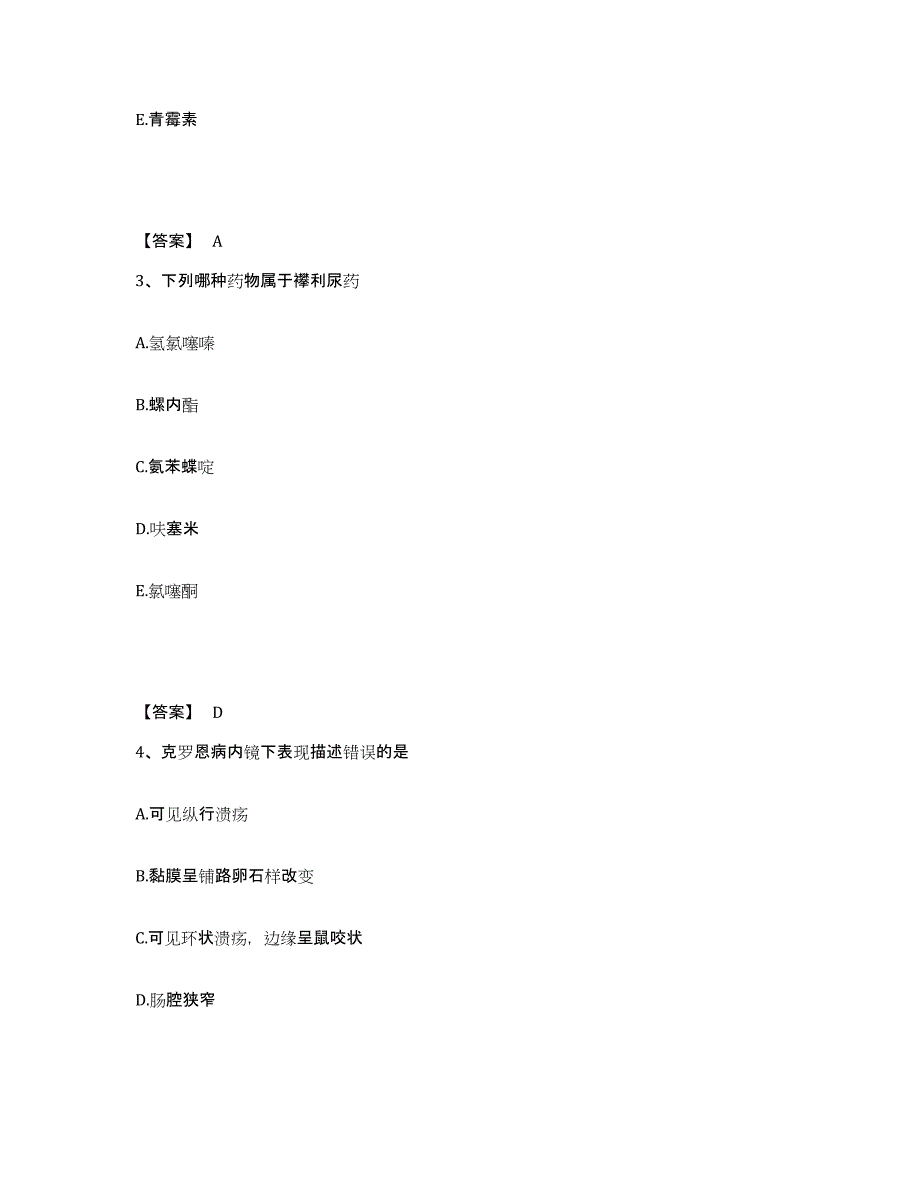 E.青霉素

【答案】 A

3、下列哪种药物属于襻利尿药

A.氢氯噻嗪

B.螺内酯

C.氨苯蝶啶

D.呋塞米

E.氯噻酮

【答案】 D

4、克罗恩病内镜下表现描述错误的是

A.可见纵行溃疡

B.黏膜呈铺路卵石样改变

C.可见环状溃疡，边缘呈鼠咬状

D.肠腔狭窄